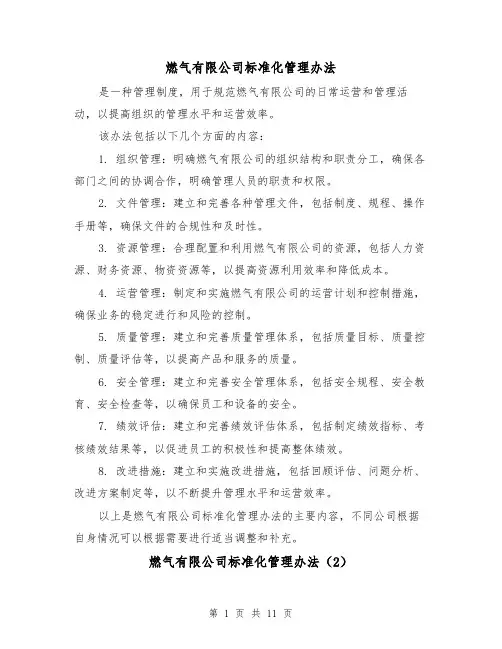 燃气有限公司标准化管理办法

是一种管理制度，用于规范燃气有限公司的日常运营和管理活动，以提高组织的管理水平和运营效率。

该办法包括以下几个方面的内容：

1. 组织管理：明确燃气有限公司的组织结构和职责分工，确保各部门之间的协调合作，明确管理人员的职责和权限。

2. 文件管理：建立和完善各种管理文件，包括制度、规程、操作手册等，确保文件的合规性和及时性。

3. 资源管理：合理配置和利用燃气有限公司的资源，包括人力资源、财务资源、物资资源等，以提高资源利用效率和降低成本。

4. 运营管理：制定和实施燃气有限公司的运营计划和控制措施，确保业务的稳定进行和风险的控制。

5. 质量管理：建立和完善质量管理体系，包括质量目标、质量控制、质量评估等，以提高产品和服务的质量。

6. 安全管理：建立和完善安全管理体系，包括安全规程、安全教育、安全检查等，以确保员工和设备的安全。

7. 绩效评估：建立和完善绩效评估体系，包括制定绩效指标、考核绩效结果等，以促进员工的积极性和提高整体绩效。

8. 改进措施：建立和实施改进措施，包括回顾评估、问题分析、改进方案制定等，以不断提升管理水平和运营效率。

以上是燃气有限公司标准化管理办法的主要内容，不同公司根据自身情况可以根据需要进行适当调整和补充。

燃气有限公司标准化管理办法（2）

第 1 页 共 11 页